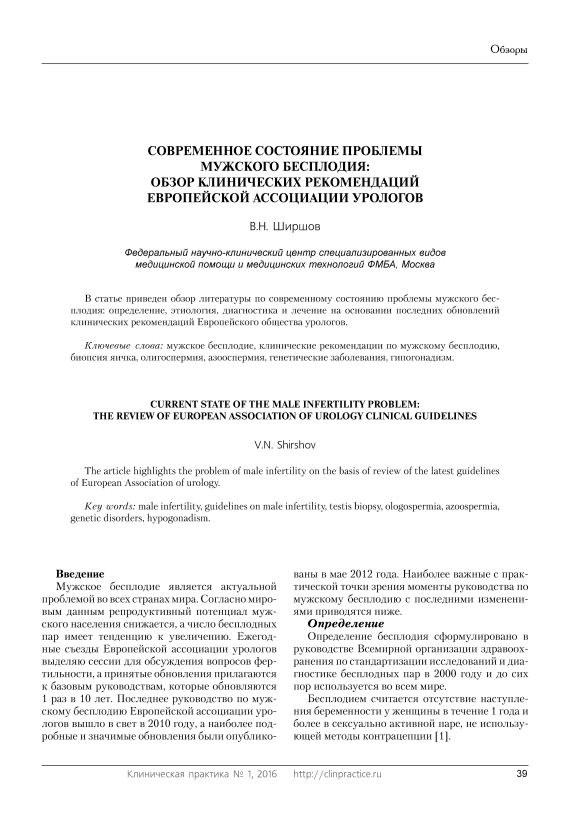 Обзоры

СОВРЕМЕННОЕ СОСТОЯНИЕ ПРОБЛЕМЫ МУЖСКОГО БЕСПЛОДИЯ: ОБЗОР КЛИНИЧЕСКИХ РЕКОМЕНДАЦИЙ ЕВРОПЕЙСКОЙ АССОЦИАЦИИ УРОЛОГОВ

В.Н. Ширшов

Федеральный научно-клинический центр специализированных видов медицинской помощи и медицинских технологий ФМБА, Москва

В статье приведен обзор литературы по современному состоянию проблемы мужского бесплодия: определение, этиология, диагностика и лечение на основании последних обновлений клинических рекомендаций Европейского общества урологов.

Ключевые слова: мужское бесплодие, клинические рекомендации по мужскому бесплодию, биопсия яичка, олигоспермия, азооспермия, генетические заболевания, гипогонадизм.

CURRENT STATE OF THE MALE INFERTILITY PROBLEM: THE REVIEW OF EUROPEAN ASSOCIATION OF UROLOGY CLINICAL GUIDELINES

V.N. Shirshov

The article highlights the problem of male infertility on the basis of review of the latest guidelines of European Association of urology.

Key words: male infertility, guidelines on male infertility, testis biopsy, ologospermia, azoospermia, genetic disorders, hypogonadism.

Введение
Мужское бесплодие является актуальной проблемой во всех странах мира. Согласно мировым данным репродуктивный потенциал мужского населения снижается, а число бесплодных пар имеет тенденцию к увеличению. Ежегодные съезды Европейской ассоциации урологов выделяю сессии для обсуждения вопросов фертильности, а принятые обновления прилагаются к базовым руководствам, которые обновляются 1 раз в 10 лет. Последнее руководство по мужскому бесплодию Европейской ассоциации урологов вышло в свет в 2010 году, а наиболее подробные и значимые обновления были опубликованы в мае 2012 года. Наиболее важные с практической точки зрения моменты руководства по мужскому бесплодию с последними изменениями приводятся ниже.

Определение
Определение бесплодия сформулировано в руководстве Всемирной организации здравоохранения по стандартизации исследований и диагностике бесплодных пар в 2000 году и до сих пор используется во всем мире.

Бесплодием считается отсутствие наступления беременности у женщины в течение 1 года и более в сексуально активной паре, не использующей методы контрацепции [1].

Клиническая практика № 1, 2016 http://clinpractice.ru 39